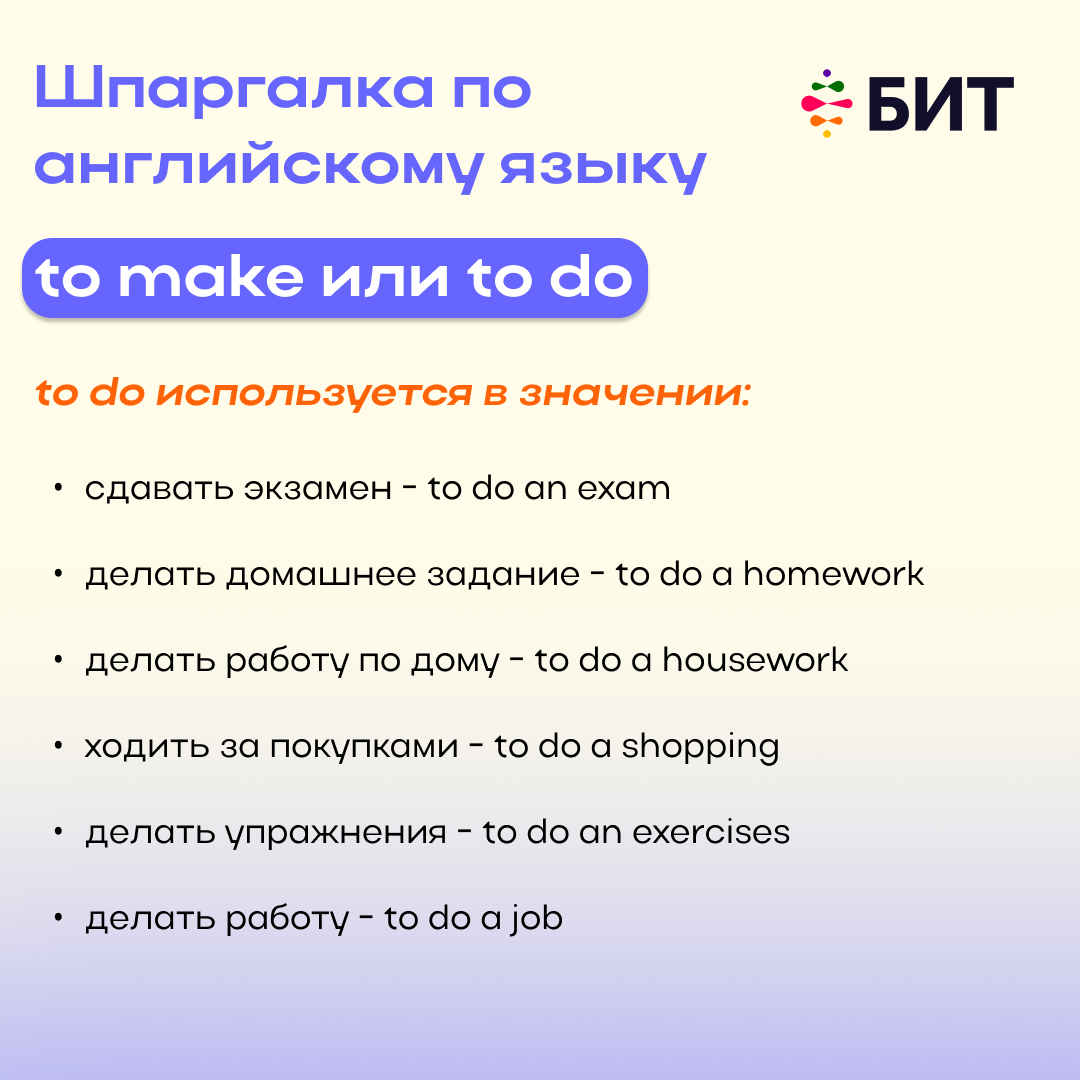 Шпаргалка по английскому языку

БИТ

to make или to do

to do используется в значении:

• сдавать экзамен - to do an exam
• делать домашнее задание - to do a homework
• делать работу по дому - to do a housework
• ходить за покупками - to do a shopping
• делать упражнения - to do an exercises
• делать работу - to do a job